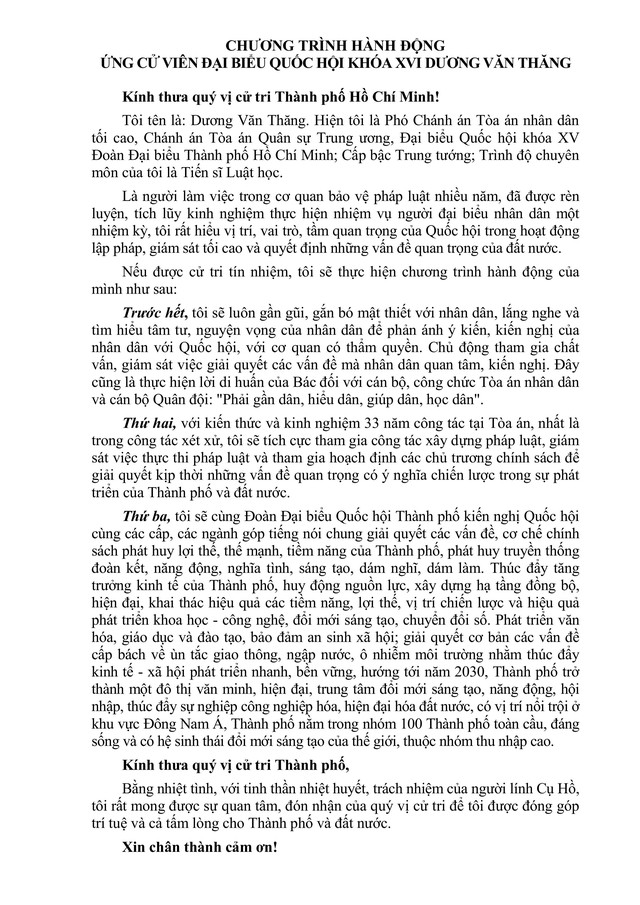 CHƯƠNG TRÌNH HÀNH ĐỘNG
ỨNG CỬ VIÊN ĐẠI BIỂU QUỐC HỘI KHÓA XVI DƯƠNG VĂN THĂNG

Kính thưa quý vị cử tri Thành phố Hồ Chí Minh!

Tôi tên là: Dương Văn Thăng. Hiện tôi là Phó Chánh án Tòa án nhân dân tối cao, Chánh án Tòa án Quân sự Trung ương, Đại biểu Quốc hội khóa XV Đoàn Đại biểu Thành phố Hồ Chí Minh; Cấp bậc Trung tướng; Trình độ chuyên môn của tôi là Tiến sĩ Luật học.

Là người làm việc trong cơ quan bảo vệ pháp luật nhiều năm, đã được rèn luyện, tích lũy kinh nghiệm thực hiện nhiệm vụ người đại biểu nhân dân một nhiệm kỳ, tôi rất hiểu vị trí, vai trò, tầm quan trọng của Quốc hội trong hoạt động lập pháp, giám sát tối cao và quyết định những vấn đề quan trọng của đất nước.

Nếu được cử tri tín nhiệm, tôi sẽ thực hiện chương trình hành động của mình như sau:

Trước hết, tôi sẽ luôn gần gũi, gắn bó mật thiết với nhân dân, lắng nghe và tìm hiểu tâm tư, nguyện vọng của nhân dân để phản ánh ý kiến, kiến nghị của nhân dân với Quốc hội, với cơ quan có thẩm quyền. Chủ động tham gia chất vấn, giám sát việc giải quyết các vấn đề mà nhân dân quan tâm, kiến nghị. Đây cũng là thực hiện lời di huấn của Bác đối với cán bộ, công chức Tòa án nhân dân và cán bộ Quân đội: "Phải gần dân, hiểu dân, giúp dân, học dân".

Thứ hai, với kiến thức và kinh nghiệm 33 năm công tác tại Tòa án, nhất là trong công tác xét xử, tôi sẽ tích cực tham gia công tác xây dựng pháp luật, giám sát việc thực thi pháp luật và tham gia hoạch định các chủ trương chính sách để giải quyết kịp thời những vấn đề quan trọng có ý nghĩa chiến lược trong sự phát triển của Thành phố và đất nước.

Thứ ba, tôi sẽ cùng Đoàn Đại biểu Quốc hội Thành phố kiến nghị Quốc hội cùng các cấp, các ngành góp tiếng nói chung giải quyết các vấn đề, cơ chế chính sách phát huy lợi thế, thế mạnh, tiềm năng của Thành phố, phát huy truyền thống đoàn kết, năng động, nghĩa tình, sáng tạo, dám nghĩ, dám làm. Thúc đẩy tăng trưởng kinh tế của Thành phố, huy động nguồn lực, xây dựng hạ tầng đồng bộ, hiện đại, khai thác hiệu quả các tiềm năng, lợi thế, vị trí chiến lược và hiệu quả phát triển khoa học - công nghệ, đổi mới sáng tạo, chuyển đổi số. Phát triển văn hóa, giáo dục và đào tạo, bảo đảm an sinh xã hội; giải quyết cơ bản các vấn đề cấp bách về ùn tắc giao thông, ngập nước, ô nhiễm môi trường nhằm thúc đẩy kinh tế - xã hội phát triển nhanh, bền vững, hướng tới năm 2030, Thành phố trở thành một đô thị văn minh, hiện đại, trung tâm đổi mới sáng tạo, năng động, hội nhập, thúc đẩy sự nghiệp công nghiệp hóa, hiện đại hóa đất nước, có vị trí nổi trội ở khu vực Đông Nam Á, Thành phố nằm trong nhóm 100 Thành phố toàn cầu, đáng sống và có hệ sinh thái đổi mới sáng tạo của thế giới, thuộc nhóm thu nhập cao.

Kính thưa quý vị cử tri Thành phố,

Bằng nhiệt tình, với tinh thần nhiệt huyết, trách nhiệm của người lính Cụ Hồ, tôi rất mong được sự quan tâm, đón nhận của quý vị cử tri để tôi được đóng góp trí tuệ và cả tấm lòng cho Thành phố và đất nước.

Xin chân thành cảm ơn!